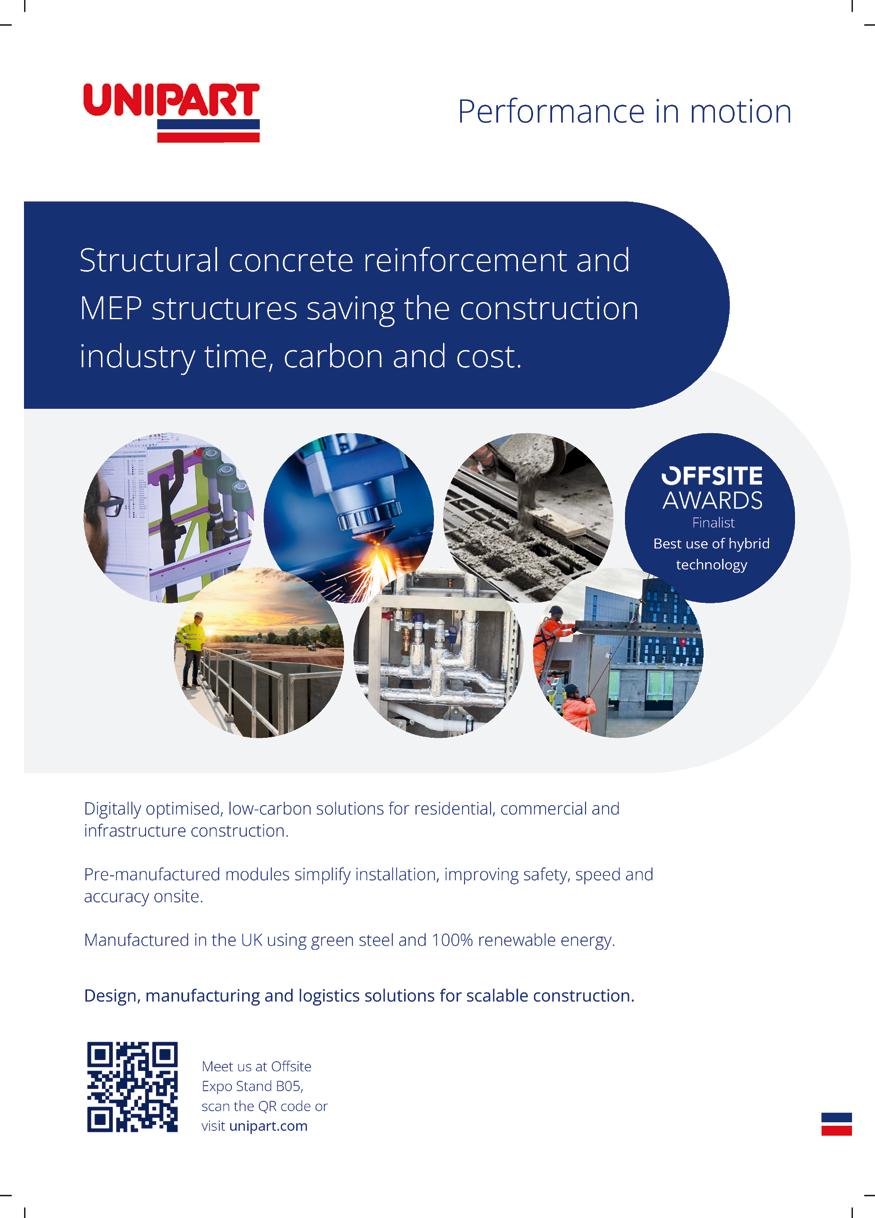 UNIPART

Performance in motion

Structural concrete reinforcement and MEP structures saving the construction industry time, carbon and cost.

OFFSITE AWARDS
Finalist
Best use of hybrid technology

Digitally optimised, low-carbon solutions for residential, commercial and infrastructure construction.

Pre-manufactured modules simplify installation, improving safety, speed and accuracy onsite.

Manufactured in the UK using green steel and 100% renewable energy.

Design, manufacturing and logistics solutions for scalable construction.

Meet us at Offsite Expo Stand B05, scan the QR code or visit unipart.com